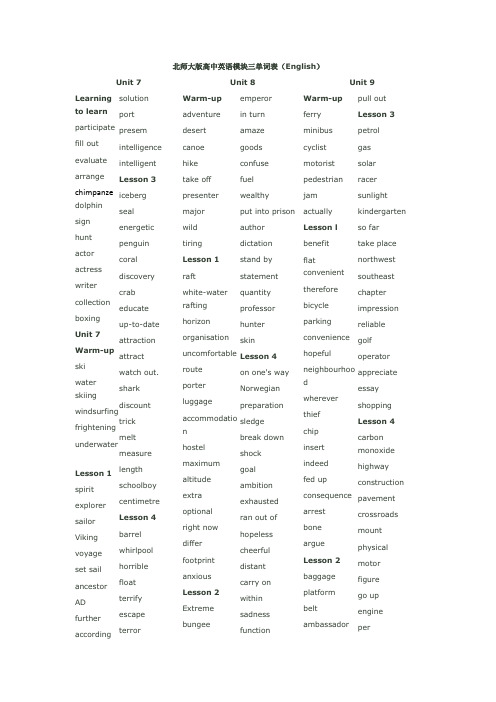 北师大版高中英语模块三单词表（English）

Unit 7

Learning to learn
participate
fill out
evaluate
arrange
chimpanze
dolphin
sign
hunt
actor
actress
writer
collection
boxing
Unit 7
Warm-up
ski
water skiing
windsurfing
frightening
underwater

Lesson 1
spirit
explorer
sailor
Viking
voyage
set sail
ancestor
AD
further
according

solution
port
presem
intelligence
intelligent
Lesson 3
iceberg
seal
energetic
penguin
coral
discovery
crab
educate
up-to-date
attraction
attract
watch out.
shark
discount
trick
melt
measure
length
schoolboy
centimetre
Lesson 4
barrel
whirlpool
horrible
float
terrify
escape
terror

Unit 8

Warm-up
adventure
desert
canoe
hike
take off
presenter
major
wild
tiring
Lesson 1
raft
white-water rafting
horizon
organisation
uncomfortable
route
porter
luggage
accommodation
hostel
maximum
altitude
extra
optional
right now
differ
footprint
anxious
Lesson 2
Extreme
bungee

emperor
in turn
amaze
goods
confuse
fuel
wealthy
put into prison
author
dictation
stand by
statement
quantity
professor
hunter
skin
Lesson 4
on one's way
Norwegian
preparation
sledge
break down
shock
goal
ambition
exhausted
ran out of
hopeless
cheerful
distant
carry on
within
sadness
function

Unit 9

Warm-up
ferry
minibus
cyclist
motorist
pedestrian
jam
actually
Lesson l
benefit
flat
convenient
therefore
bicycle
parking
convenience
hopeful
neighbourhood
wherever
thief
chip
insert
indeed
fed up
consequence
arrest
bone
argue
Lesson 2
baggage
platform
belt
ambassador

pull out
Lesson 3
petrol
gas
solar
racer
sunlight
kindergarten
so far
take place
northwest
southeast
chapter
impression
reliable
golf
operator
appreciate
essay
shopping
Lesson 4
carbon monoxide
highway
construction
pavement
crossroads
mount
physical
motor
figure
go up
engine
per